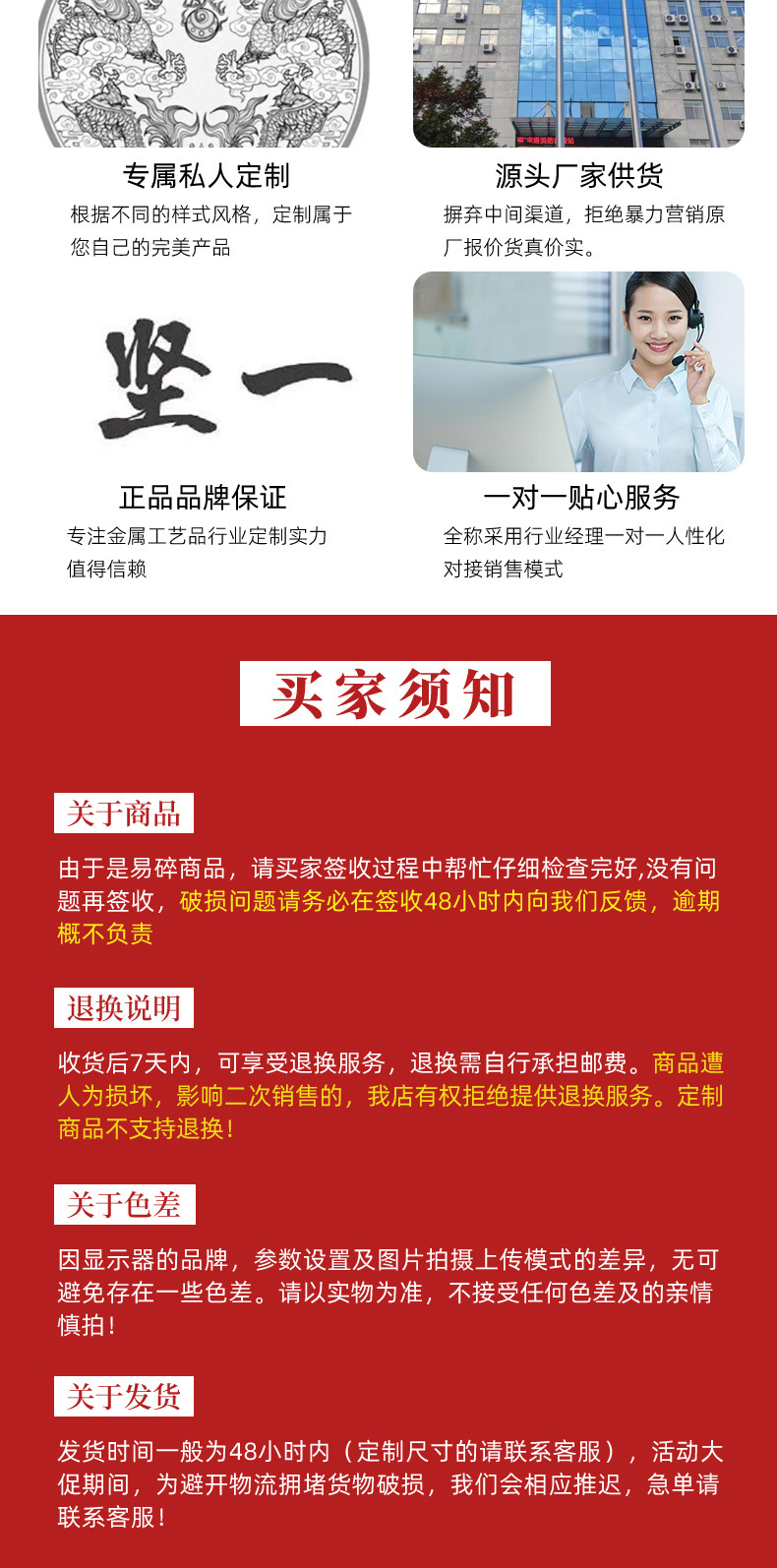 专属私人定制

根据不同的样式风格，定制属于您自己的完美产品

源头厂家供货

摒弃中间渠道，拒绝暴力营销原厂报价货真价实。

坚一

正品品牌保证

专注金属工艺品行业定制实力值得信赖

一对一贴心服务

全称采用行业经理一对一人性化对接销售模式

买家须知

关于商品

由于是易碎商品，请买家签收过程中帮忙仔细检查完好,没有问题再签收，破损问题请务必在签收48小时内向我们反馈，逾期概不负责

退换说明

收货后7天内，可享受退换服务，退换需自行承担邮费。商品遭人为损坏，影响二次销售的，我店有权拒绝提供退换服务。定制商品不支持退换!

关于色差

因显示器的品牌，参数设置及图片拍摄上传模式的差异，无可避免存在一些色差。请以实物为准，不接受任何色差及的亲情慎拍!

关于发货

发货时间一般为48小时内（定制尺寸的请联系客服），活动大促期间，为避开物流拥堵货物破损，我们会相应推迟，急单请联系客服!